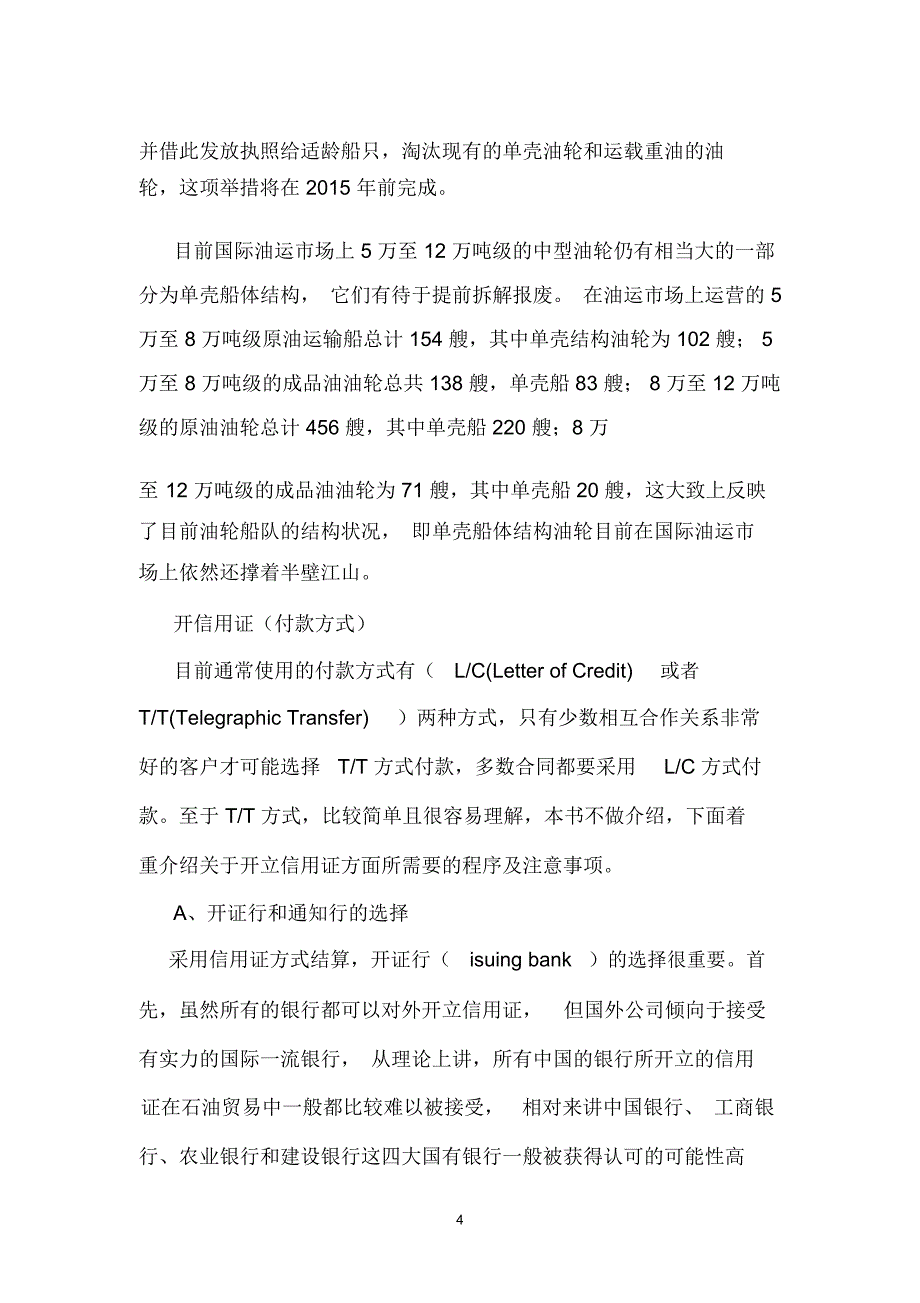 并借此发放执照给适龄船只，淘汰现有的单壳油轮和运载重油的油轮，这项举措将在 2015 年前完成。

目前国际油运市场上 5 万至 12 万吨级的中型油轮仍有相当大的一部分为单壳船体结构， 它们有待于提前拆解报废。 在油运市场上运营的 5 万至 8 万吨级原油运输船总计 154 艘，其中单壳结构油轮为 102 艘； 5 万至 8 万吨级的成品油油轮总共 138 艘，单壳船 83 艘； 8 万至 12 万吨级的原油油轮总计 456 艘，其中单壳船 220 艘；8 万

至 12 万吨级的成品油油轮为 71 艘，其中单壳船 20 艘，这大致上反映了目前油轮船队的结构状况， 即单壳船体结构油轮目前在国际油运市场上依然还撑着半壁江山。

开信用证（付款方式）

目前通常使用的付款方式有（ L/C(Letter of Credit) 或者 T/T(Telegraphic Transfer) ）两种方式，只有少数相互合作关系非常好的客户才可能选择 T/T 方式付款，多数合同都要采用 L/C 方式付款。至于 T/T 方式，比较简单且很容易理解，本书不做介绍，下面着重介绍关于开立信用证方面所需要的程序及注意事项。

A、开证行和通知行的选择

采用信用证方式结算，开证行（ isuing bank ）的选择很重要。首先，虽然所有的银行都可以对外开立信用证， 但国外公司倾向于接受有实力的国际一流银行， 从理论上讲，所有中国的银行所开立的信用证在石油贸易中一般都比较难以被接受， 相对来讲中国银行、 工商银行、农业银行和建设银行这四大国有银行一般被获得认可的可能性高

4